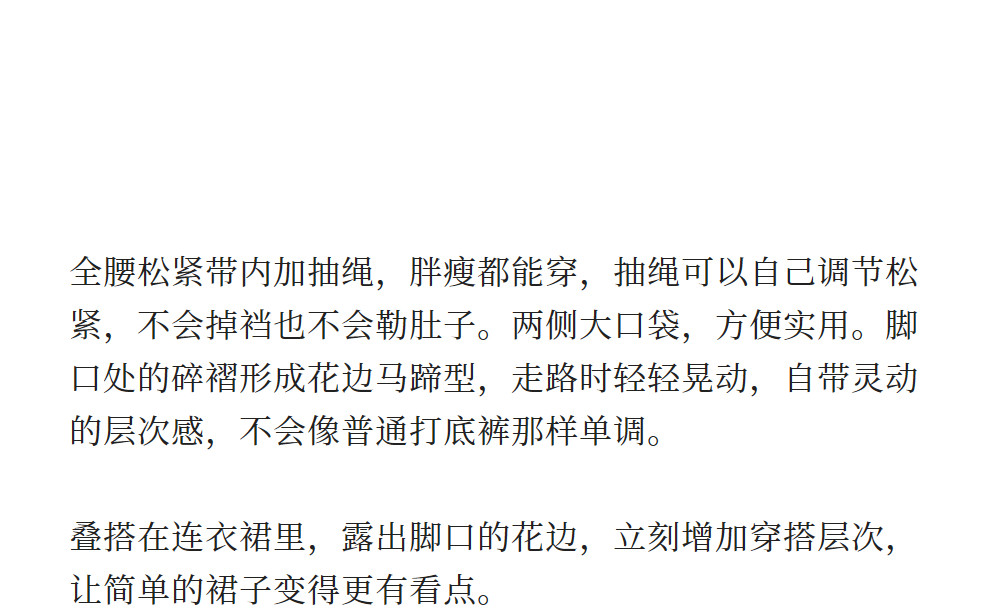 全腰松紧带内加抽绳，胖瘦都能穿，抽绳可以自己调节松紧，不会掉裆也不会勒肚子。两侧大口袋，方便实用。脚口处的碎褶形成花边马蹄型，走路时轻轻晃动，自带灵动的层次感，不会像普通打底裤那样单调。

叠搭在连衣裙里，露出脚口的花边，立刻增加穿搭层次，让简单的裙子变得更有看点。